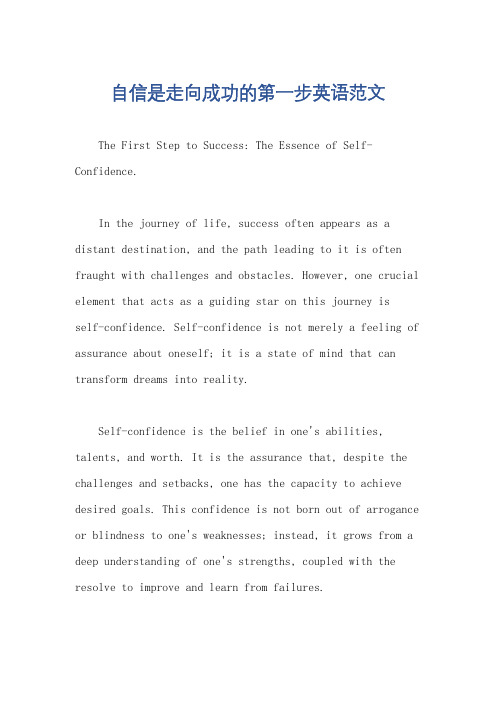 自信是走向成功的第一步英语范文

The First Step to Success: The Essence of Self-Confidence.

In the journey of life, success often appears as a distant destination, and the path leading to it is often fraught with challenges and obstacles. However, one crucial element that acts as a guiding star on this journey is self-confidence. Self-confidence is not merely a feeling of assurance about oneself; it is a state of mind that can transform dreams into reality.

Self-confidence is the belief in one's abilities, talents, and worth. It is the assurance that, despite the challenges and setbacks, one has the capacity to achieve desired goals. This confidence is not born out of arrogance or blindness to one's weaknesses; instead, it grows from a deep understanding of one's strengths, coupled with the resolve to improve and learn from failures.